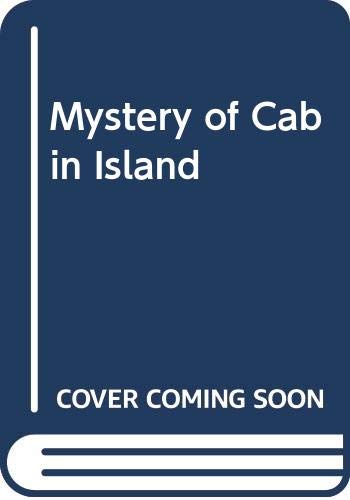 Mystery of Cab
in Island

COVER COMING SOON